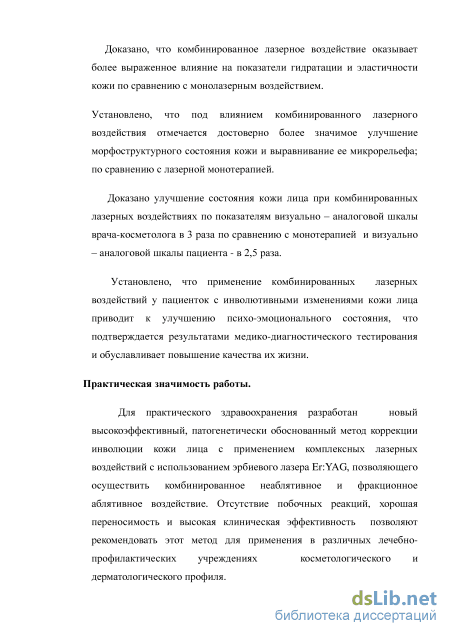 Доказано, что комбинированное лазерное воздействие оказывает более выраженное влияние на показатели гидратации и эластичности кожи по сравнению с монолазерным воздействием.

Установлено, что под влиянием комбинированного лазерного воздействия отмечается достоверно более значимое улучшение морфоструктурного состояния кожи и выравнивание ее микрорельефа; по сравнению с лазерной монотерапией.

Доказано улучшение состояния кожи лица при комбинированных лазерных воздействиях по показателям визуально – аналоговой шкалы врача-косметолога в 3 раза по сравнению с монотерапией и визуально – аналоговой шкалы пациента - в 2,5 раза.

Установлено, что применение комбинированных лазерных воздействий у пациенток с инволютивными изменениями кожи лица приводит к улучшению психо-эмоционального состояния, что подтверждается результатами медико-диагностического тестирования и обуславливает повышение качества их жизни.

Практическая значимость работы.

Для практического здравоохранения разработан новый высокоэффективный, патогенетически обоснованный метод коррекции инволюции кожи лица с применением комплексных лазерных воздействий с использованием эрбиевого лазера Er:YAG, позволяющего осуществить комбинированное неаблятивное и фракционное аблятивное воздействие. Отсутствие побочных реакций, хорошая переносимость и высокая клиническая эффективность позволяют рекомендовать этот метод для применения в различных лечебно-профилактических учреждениях косметологического и дерматологического профиля.

dsLib.net
библиотека диссертаций